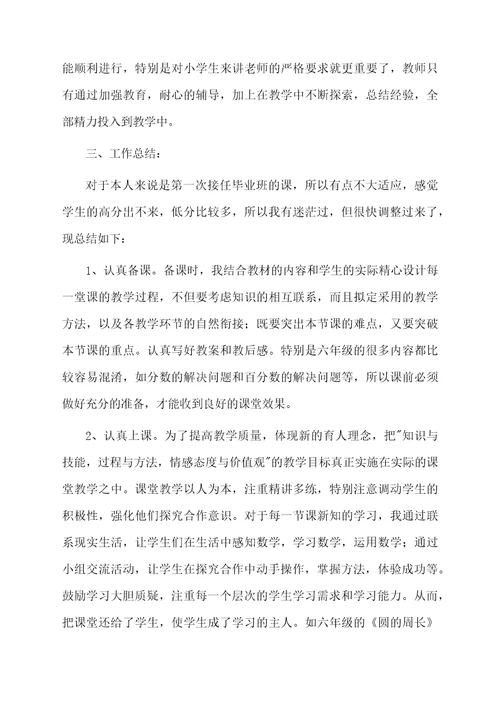 能顺利进行，特别是对小学生来讲老师的严格要求就更重要了，教师只有通过加强教育，耐心的辅导，加上在教学中不断探索，总结经验，全部精力投入到教学中。

三、工作总结：

对于本人来说是第一次接任毕业班的课，所以有点不大适应，感觉学生的高分出不来，低分比较多，所以我有迷茫过，但很快调整过来了，现总结如下：

1、认真备课。备课时，我结合教材的内容和学生的实际精心设计每一堂课的教学过程，不但要考虑知识的相互联系，而且拟定采用的教学方法，以及各教学环节的自然衔接；既要突出本节课的难点，又要突破本节课的重点。认真写好教案和教后感。特别是六年级的很多内容都比较容易混淆，如分数的解决问题和百分数的解决问题等，所以课前必须做好充分的准备，才能收到良好的课堂效果。

2、认真上课。为了提高教学质量，体现新的育人理念，把"知识与技能，过程与方法，情感态度与价值观"的教学目标真正实施在实际的课堂教学之中。课堂教学以人为本，注重精讲多练，特别注意调动学生的积极性，强化他们探究合作意识。对于每一节课新知的学习，我通过联系现实生活，让学生们在生活中感知数学，学习数学，运用数学；通过小组交流活动，让学生在探究合作中动手操作，掌握方法，体验成功等。鼓励学习大胆质疑，注重每一个层次的学生学习需求和学习能力。从而，把课堂还给了学生，使学生成了学习的主人。如六年级的《圆的周长》